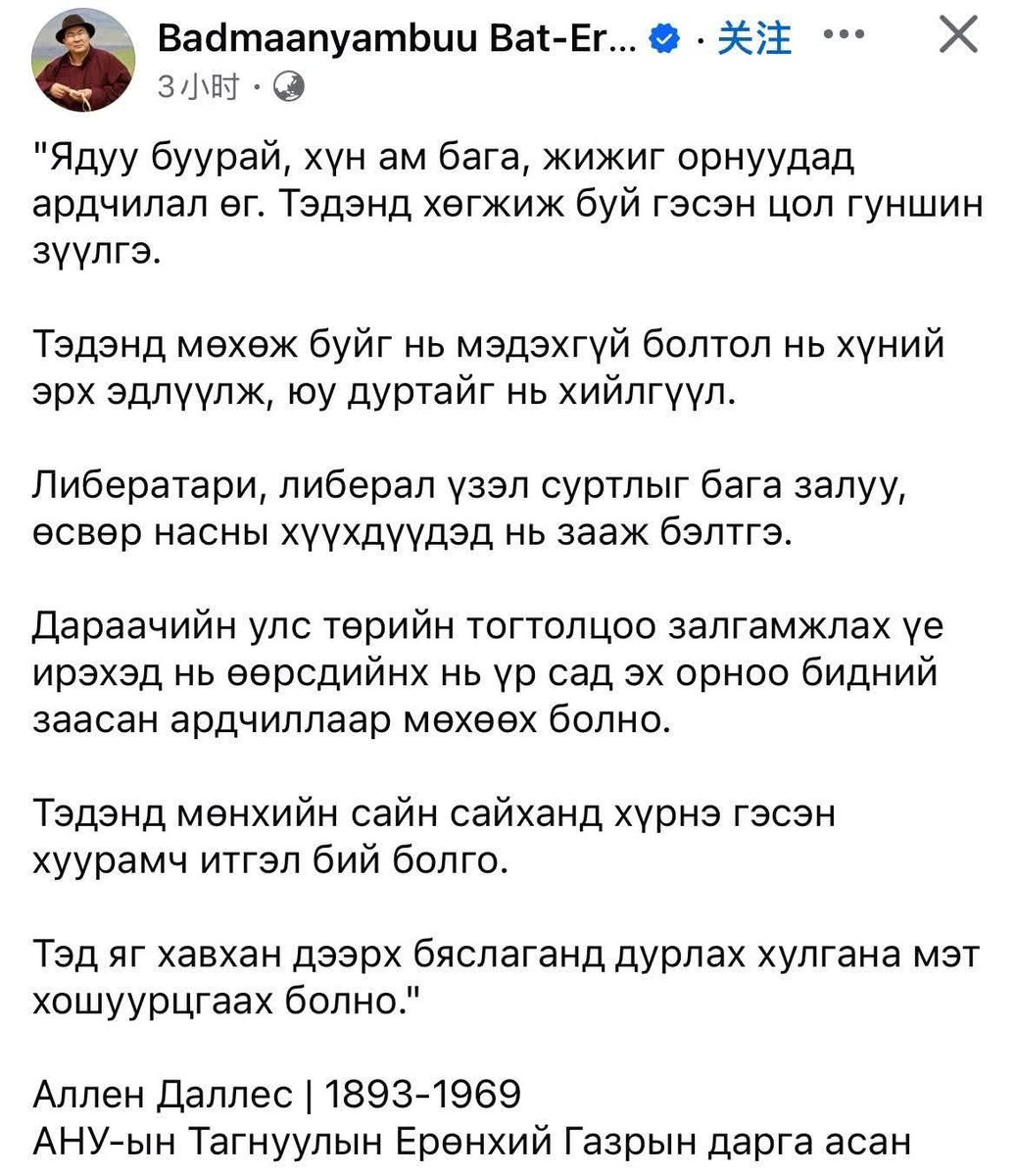 Badmaanyambuu Bat-Er... · 关注 ···
3小时 ·

"Ядуу буурай, хүн ам бага, жижиг орнуудад ардчилал өг. Тэдэнд хөгжиж буй гэсэн цол гуншин зүүлгэ.

Тэдэнд мөхөж буйг нь мэдэхгүй болтол нь хүний эрх эдлүүлж, юу дуртайг нь хийлгүүл.

Либератари, либерал үзэл суртлыг бага залуу, өсвөр насны хүүхдүүдэд нь зааж бэлтгэ.

Дараачийн улс төрийн тогтолцоо залгамжлах үе ирэхэд нь өөрсдийнх нь үр сад эх орноо бидний заасан ардчиллаар мөхөөх болно.

Тэдэнд мөнхийн сайн сайханд хүрнэ гэсэн хуурамч итгэл бий болго.

Тэд яг хавхан дээрх бяслаганд дурлах хулгана мэт хошуурцгаах болно."

Аллен Даллес | 1893-1969
АНУ-ын Тагнуулын Ерөнхий Газрын дарга асан